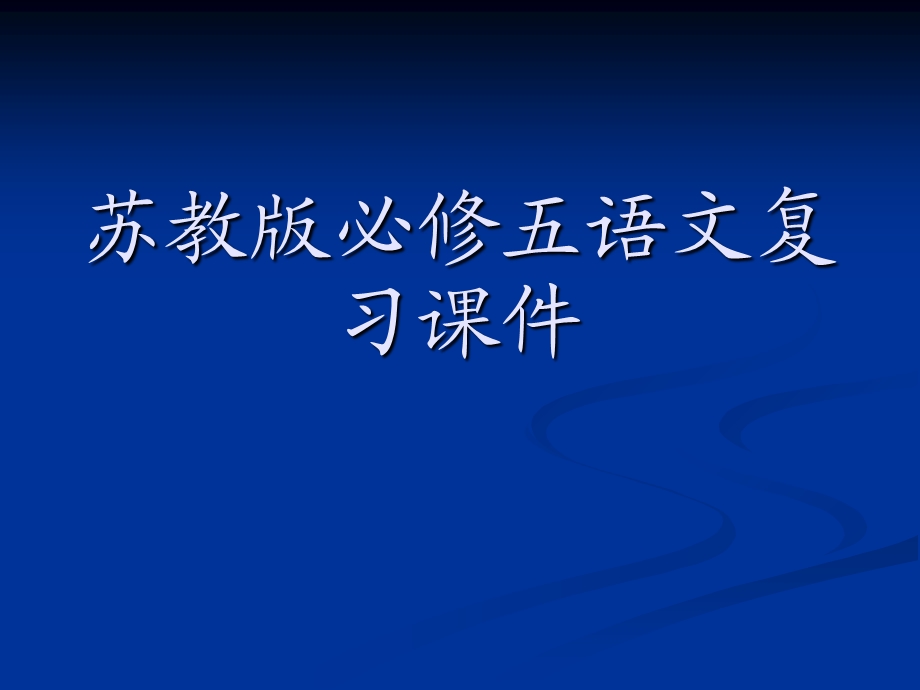 苏教版必修五语文复习课件